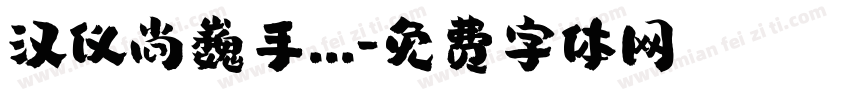 汉仪尚巍手...-免费字体网

www.mian fei zi ti.com